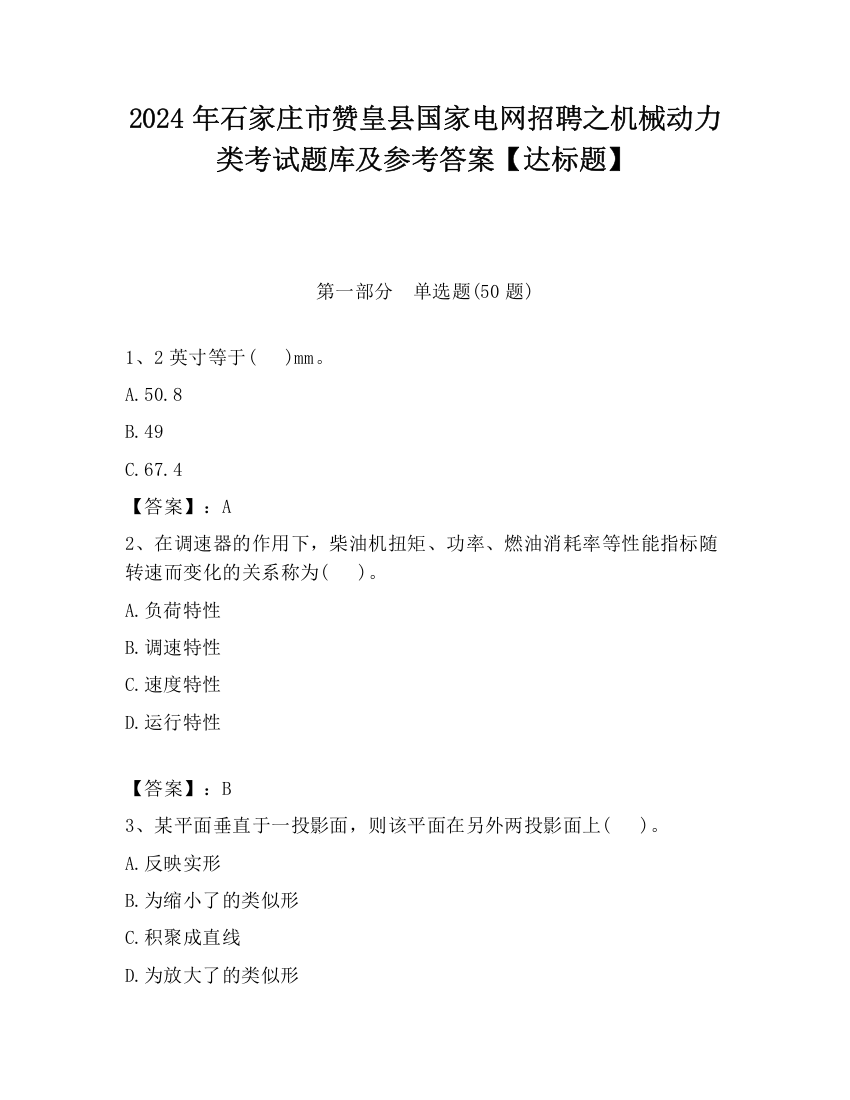 2024 年石家庄市赞皇县国家电网招聘之机械动力类考试题库及参考答案【达标题】

第一部分　单选题(50 题)

1、2 英寸等于(　　)mm。

A.50.8

B.49

C.67.4

【答案】：A

2、在调速器的作用下，柴油机扭矩、功率、燃油消耗率等性能指标随转速而变化的关系称为(　　)。

A.负荷特性

B.调速特性

C.速度特性

D.运行特性

【答案】：B

3、某平面垂直于一投影面，则该平面在另外两投影面上(　　)。

A.反映实形

B.为缩小了的类似形

C.积聚成直线

D.为放大了的类似形